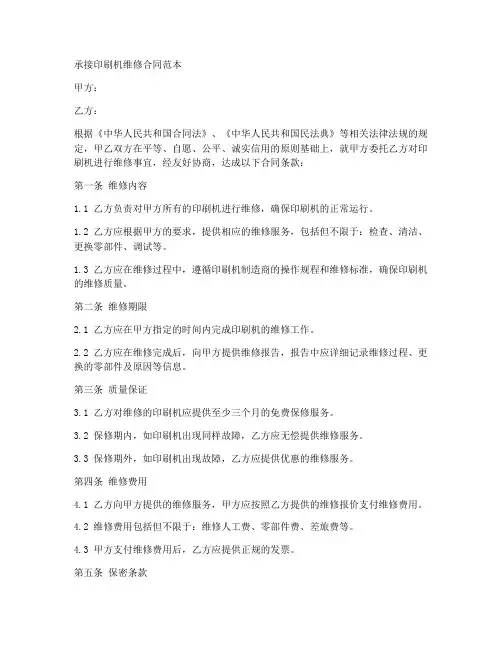 承接印刷机维修合同范本

甲方：

乙方：

根据《中华人民共和国合同法》、《中华人民共和国民法典》等相关法律法规的规定，甲乙双方在平等、自愿、公平、诚实信用的原则基础上，就甲方委托乙方对印刷机进行维修事宜，经友好协商，达成以下合同条款：

第一条 维修内容

1.1 乙方负责对甲方所有的印刷机进行维修，确保印刷机的正常运行。

1.2 乙方应根据甲方的要求，提供相应的维修服务，包括但不限于：检查、清洁、更换零部件、调试等。

1.3 乙方应在维修过程中，遵循印刷机制造商的操作规程和维修标准，确保印刷机的维修质量。

第二条 维修期限

2.1 乙方应在甲方指定的时间内完成印刷机的维修工作。

2.2 乙方应在维修完成后，向甲方提供维修报告，报告中应详细记录维修过程、更换的零部件及原因等信息。

第三条 质量保证

3.1 乙方对维修的印刷机应提供至少三个月的免费保修服务。

3.2 保修期内，如印刷机出现同样故障，乙方应无偿提供维修服务。

3.3 保修期外，如印刷机出现故障，乙方应提供优惠的维修服务。

第四条 维修费用

4.1 乙方向甲方提供的维修服务，甲方应按照乙方提供的维修报价支付维修费用。

4.2 维修费用包括但不限于：维修人工费、零部件费、差旅费等。

4.3 甲方支付维修费用后，乙方应提供正规的发票。

第五条 保密条款